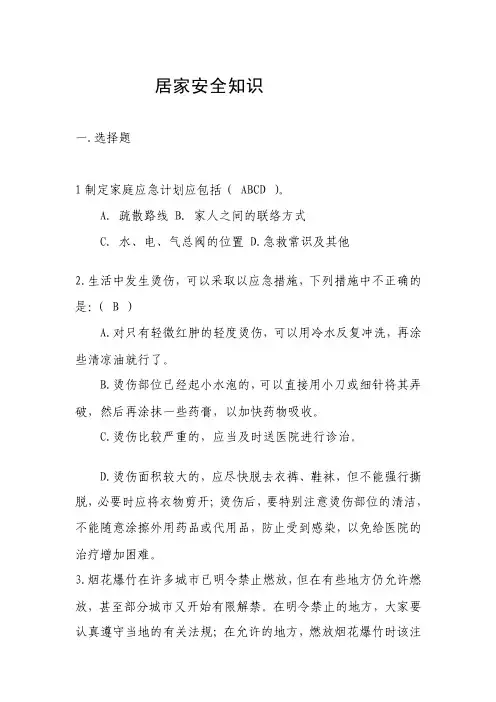 居家安全知识

一.选择题

1 制定家庭应急计划应包括（ ABCD ）。

A. 疏散路线 B. 家人之间的联络方式

C. 水、电、气总阀的位置 D.急救常识及其他

2.生活中发生烫伤，可以采取以应急措施，下列措施中不正确的是:（ B ）

A.对只有轻微红肿的轻度烫伤，可以用冷水反复冲洗，再涂些清凉油就行了。

B.烫伤部位已经起小水泡的，可以直接用小刀或细针将其弄破，然后再涂抹一些药膏，以加快药物吸收。

C.烫伤比较严重的，应当及时送医院进行诊治。

D.烫伤面积较大的，应尽快脱去衣裤、鞋袜，但不能强行撕脱，必要时应将衣物剪开；烫伤后，要特别注意烫伤部位的清洁，不能随意涂擦外用药品或代用品，防止受到感染，以免给医院的治疗增加困难。

3.烟花爆竹在许多城市已明令禁止燃放，但在有些地方仍允许燃放，甚至部分城市又开始有限解禁。在明令禁止的地方，大家要认真遵守当地的有关法规；在允许的地方，燃放烟花爆竹时该注